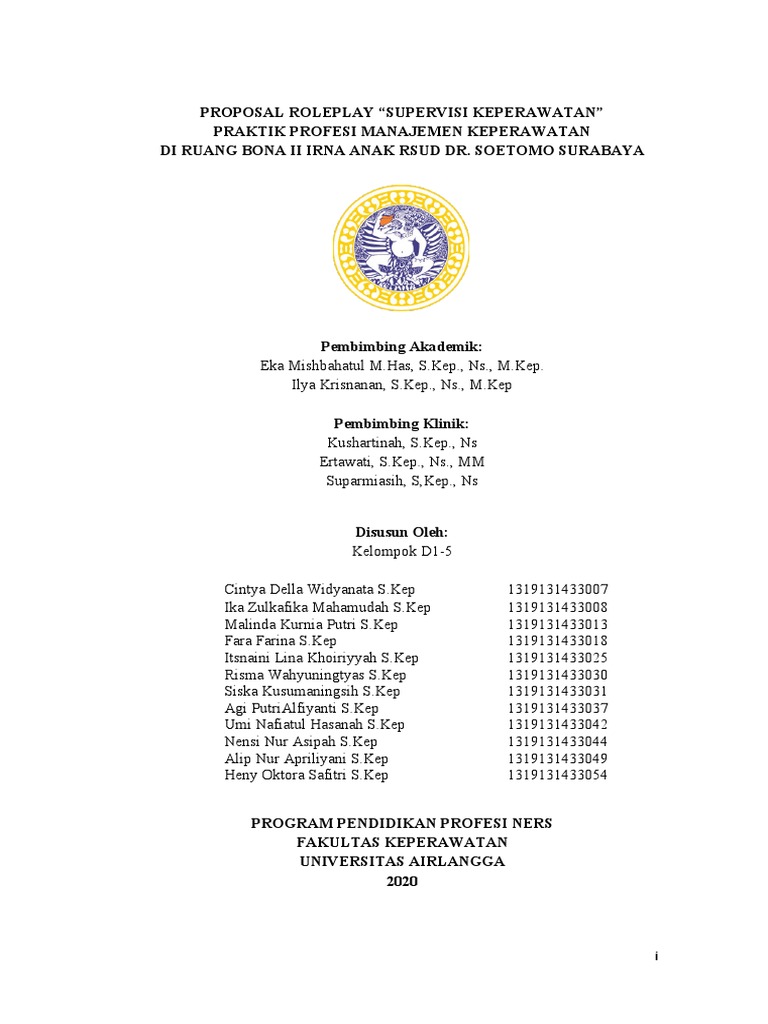 PROPOSAL ROLEPLAY “SUPERVISI KEPERAWATAN”
PRAKTIK PROFESI MANAJEMEN KEPERAWATAN
DI RUANG BONA II IRNA ANAK RSUD DR. SOETOMO SURABAYA

Pembimbing Akademik:
Eka Mishbahatul M.Has, S.Kep., Ns., M.Kep.
Ilya Krisnanan, S.Kep., Ns., M.Kep

Pembimbing Klinik:
Kushartinah, S.Kep., Ns
Ertawati, S.Kep., Ns., MM
Suparmiasih, S,Kep., Ns

Disusun Oleh:
Kelompok D1-5

| | |
|---|---|
| Cintya Della Widyanata S.Kep | 1319131433007 |
| Ika Zulkafika Mahamudah S.Kep | 1319131433008 |
| Malinda Kurnia Putri S.Kep | 1319131433013 |
| Fara Farina S.Kep | 1319131433018 |
| Itsnaini Lina Khoiriyyah S.Kep | 1319131433025 |
| Risma Wahyuningtyas S.Kep | 1319131433030 |
| Siska Kusumaningsih S.Kep | 1319131433031 |
| Agi PutriAlfiyanti S.Kep | 1319131433037 |
| Umi Nafiatul Hasanah S.Kep | 1319131433042 |
| Nensi Nur Asipah S.Kep | 1319131433044 |
| Alip Nur Apriliyani S.Kep | 1319131433049 |
| Heny Oktora Safitri S.Kep | 1319131433054 |

PROGRAM PENDIDIKAN PROFESI NERS
FAKULTAS KEPERAWATAN
UNIVERSITAS AIRLANGGA
2020

i